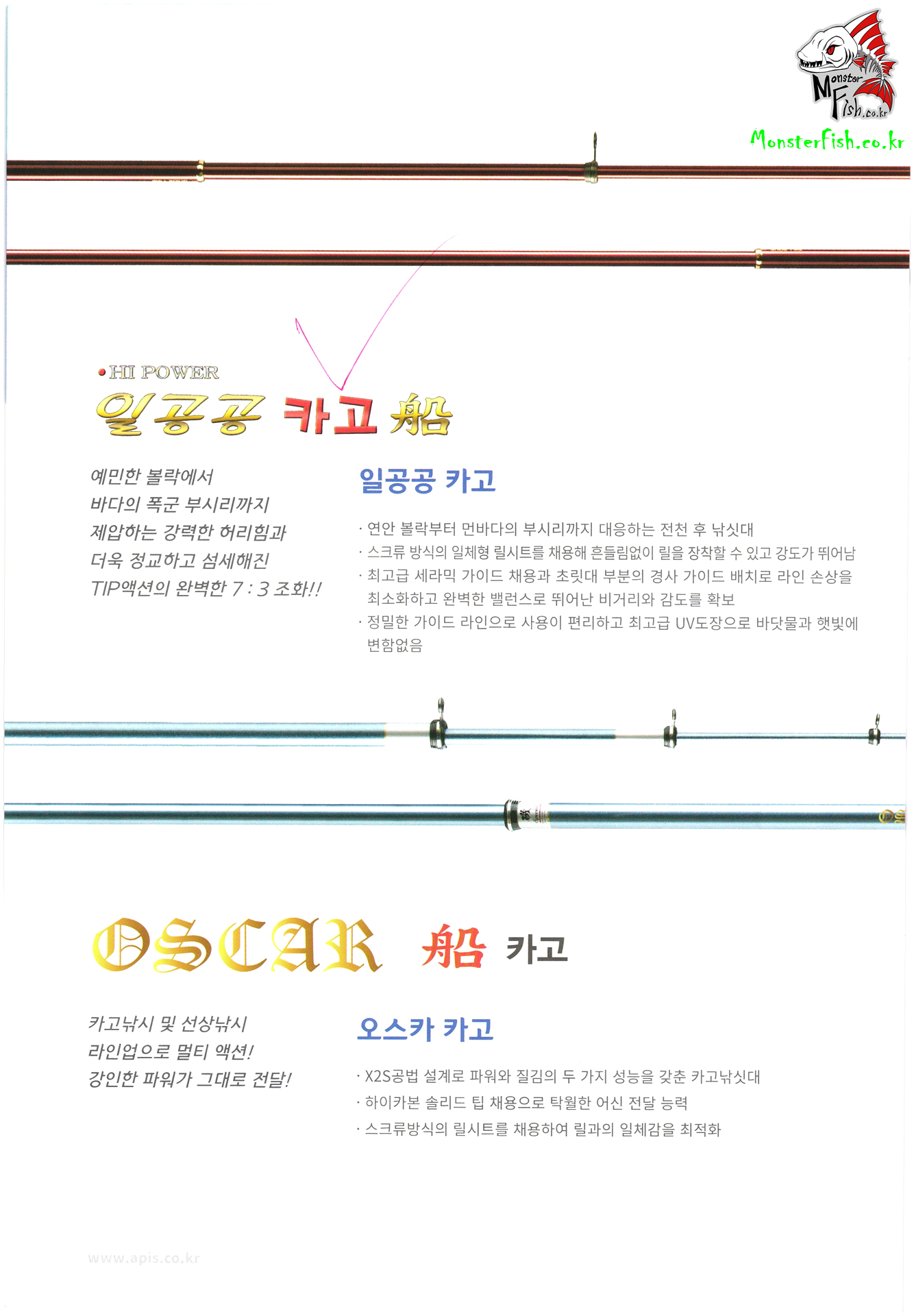 Monster Fish.co.kr
MonsterFish.co.kr

• HI POWER
일공공 카고 船

예민한 볼락에서
바다의 폭군 부시리까지
제압하는 강력한 허리힘과
더욱 정교하고 섬세해진
TIP액션의 완벽한 7 : 3 조화!!

일공공 카고

· 연안 볼락부터 먼바다의 부시리까지 대응하는 전천 후 낚싯대
· 스크류 방식의 일체형 릴시트를 채용해 흔들림없이 릴을 장착할 수 있고 강도가 뛰어남
· 최고급 세라믹 가이드 채용과 초릿대 부분의 경사 가이드 배치로 라인 손상을 최소화하고 완벽한 밸런스로 뛰어난 비거리와 감도를 확보
· 정밀한 가이드 라인으로 사용이 편리하고 최고급 UV도장으로 바닷물과 햇빛에 변함없음

OSCAR 船 카고

카고낚시 및 선상낚시
라인업으로 멀티 액션!
강인한 파워가 그대로 전달!

오스카 카고

· X2S공법 설계로 파워와 질김의 두 가지 성능을 갖춘 카고낚싯대
· 하이카본 솔리드 팁 채용으로 탁월한 어신 전달 능력
· 스크류방식의 릴시트를 채용하여 릴과의 일체감을 최적화

www.apis.co.kr